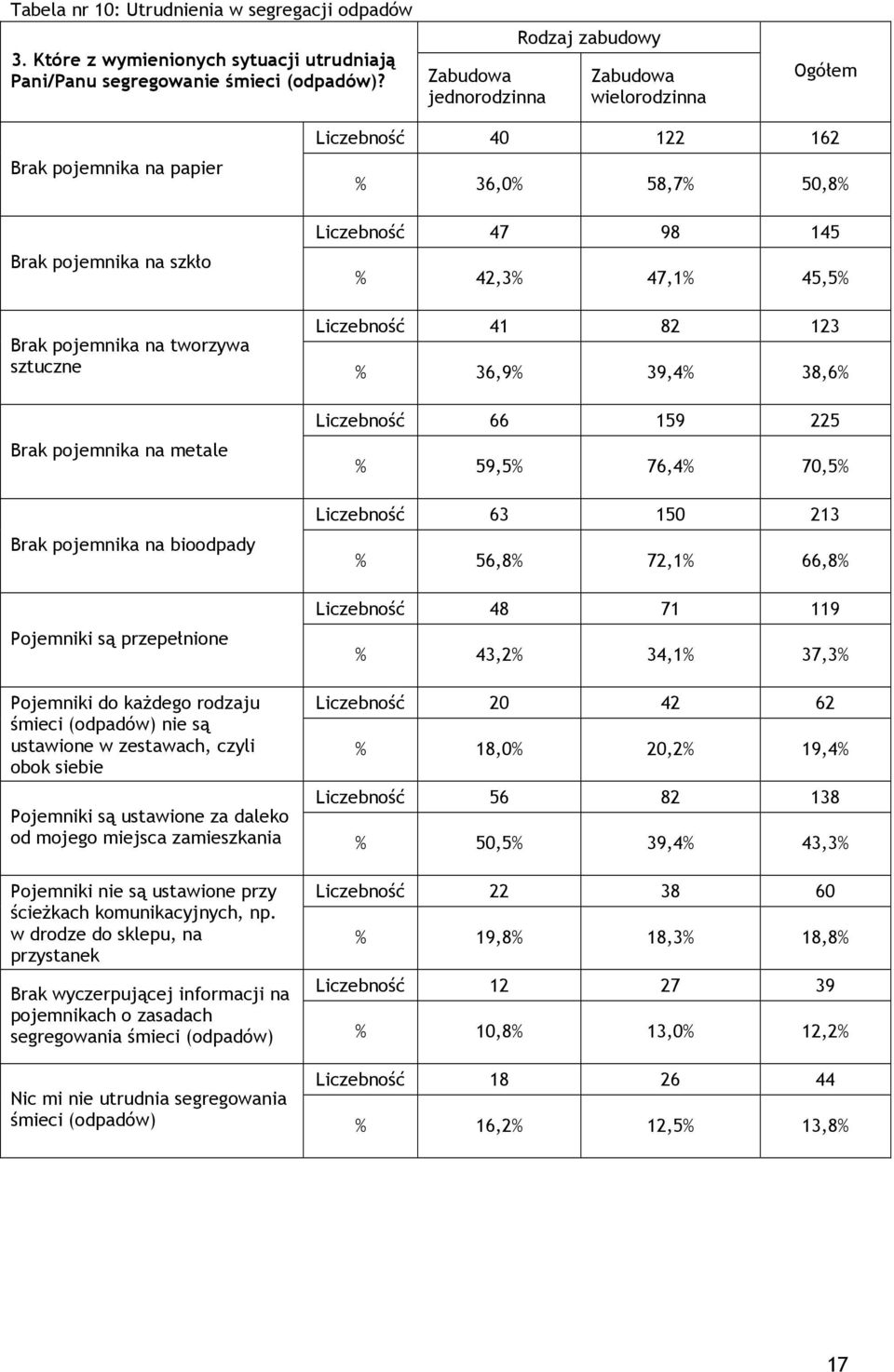 Tabela nr 10: Utrudnienia w segregacji odpadów

| 3. Które z wymienionych sytuacji utrudniają Pani/Panu segregowanie śmieci (odpadów)? | | Rodzaj zabudowy: Zabudowa jednorodzinna | Rodzaj zabudowy: Zabudowa wielorodzinna | Ogółem |
|---|---|---|---|---|
| Brak pojemnika na papier | Liczebność | 40 | 122 | 162 |
| | % | 36,0% | 58,7% | 50,8% |
| Brak pojemnika na szkło | Liczebność | 47 | 98 | 145 |
| | % | 42,3% | 47,1% | 45,5% |
| Brak pojemnika na tworzywa sztuczne | Liczebność | 41 | 82 | 123 |
| | % | 36,9% | 39,4% | 38,6% |
| Brak pojemnika na metale | Liczebność | 66 | 159 | 225 |
| | % | 59,5% | 76,4% | 70,5% |
| Brak pojemnika na bioodpady | Liczebność | 63 | 150 | 213 |
| | % | 56,8% | 72,1% | 66,8% |
| Pojemniki są przepełnione | Liczebność | 48 | 71 | 119 |
| | % | 43,2% | 34,1% | 37,3% |
| Pojemniki do każdego rodzaju śmieci (odpadów) nie są ustawione w zestawach, czyli obok siebie | Liczebność | 20 | 42 | 62 |
| | % | 18,0% | 20,2% | 19,4% |
| Pojemniki są ustawione za daleko od mojego miejsca zamieszkania | Liczebność | 56 | 82 | 138 |
| | % | 50,5% | 39,4% | 43,3% |
| Pojemniki nie są ustawione przy ścieżkach komunikacyjnych, np. w drodze do sklepu, na przystanek | Liczebność | 22 | 38 | 60 |
| | % | 19,8% | 18,3% | 18,8% |
| Brak wyczerpującej informacji na pojemnikach o zasadach segregowania śmieci (odpadów) | Liczebność | 12 | 27 | 39 |
| | % | 10,8% | 13,0% | 12,2% |
| Nic mi nie utrudnia segregowania śmieci (odpadów) | Liczebność | 18 | 26 | 44 |
| | % | 16,2% | 12,5% | 13,8% |

17